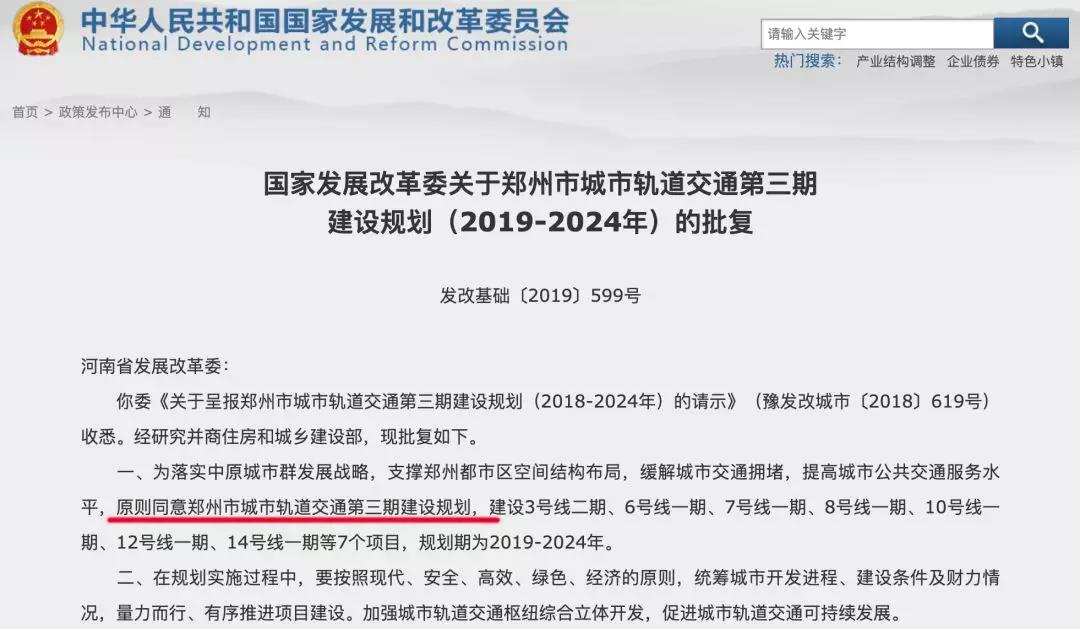 中华人民共和国国家发展和改革委员会
National Development and Reform Commission

请输入关键字

热门搜索： 产业结构调整 企业债券 特色小镇

首页 > 政策发布中心 > 通　知

国家发展改革委关于郑州市城市轨道交通第三期建设规划（2019-2024年）的批复

发改基础〔2019〕599号

河南省发展改革委：

你委《关于呈报郑州市城市轨道交通第三期建设规划（2018-2024年）的请示》（豫发改城市〔2018〕619号）收悉。经研究并商住房和城乡建设部，现批复如下。

一、为落实中原城市群发展战略，支撑郑州都市区空间结构布局，缓解城市交通拥堵，提高城市公共交通服务水平，原则同意郑州市城市轨道交通第三期建设规划，建设3号线二期、6号线一期、7号线一期、8号线一期、10号线一期、12号线一期、14号线一期等7个项目，规划期为2019-2024年。

二、在规划实施过程中，要按照现代、安全、高效、绿色、经济的原则，统筹城市开发进程、建设条件及财力情况，量力而行、有序推进项目建设。加强城市轨道交通枢纽综合立体开发，促进城市轨道交通可持续发展。